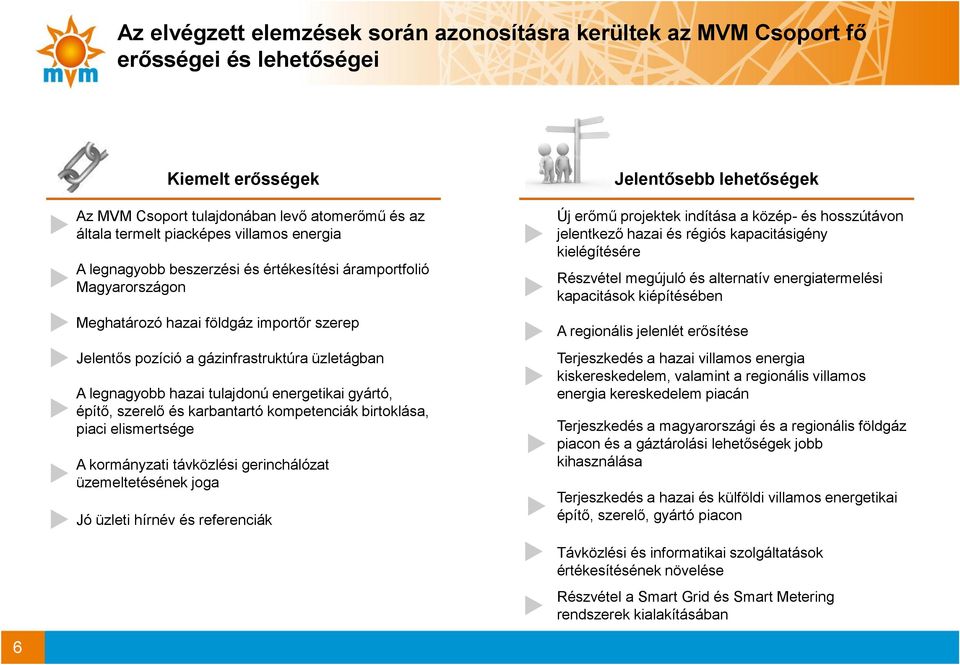 mvm

Az elvégzett elemzések során azonosításra kerültek az MVM Csoport fő erősségei és lehetőségei

Kiemelt erősségek

Az MVM Csoport tulajdonában levő atomerőmű és az általa termelt piacképes villamos energia

A legnagyobb beszerzési és értékesítési áramportfolió Magyarországon

Meghatározó hazai földgáz importőr szerep

Jelentős pozíció a gázinfrastruktúra üzletágban

A legnagyobb hazai tulajdonú energetikai gyártó, építő, szerelő és karbantartó kompetenciák birtoklása, piaci elismertsége

A kormányzati távközlési gerinchálózat üzemeltetésének joga

Jó üzleti hírnév és referenciák

Jelentősebb lehetőségek

Új erőmű projektek indítása a közép- és hosszútávon jelentkező hazai és régiós kapacitásigény kielégítésére

Részvétel megújuló és alternatív energiatermelési kapacitások kiépítésében

A regionális jelenlét erősítése

Terjeszkedés a hazai villamos energia kiskereskedelem, valamint a regionális villamos energia kereskedelem piacán

Terjeszkedés a magyarországi és a regionális földgáz piacon és a gáztárolási lehetőségek jobb kihasználása

Terjeszkedés a hazai és külföldi villamos energetikai építő, szerelő, gyártó piacon

Távközlési és informatikai szolgáltatások értékesítésének növelése

Részvétel a Smart Grid és Smart Metering rendszerek kialakításában

6